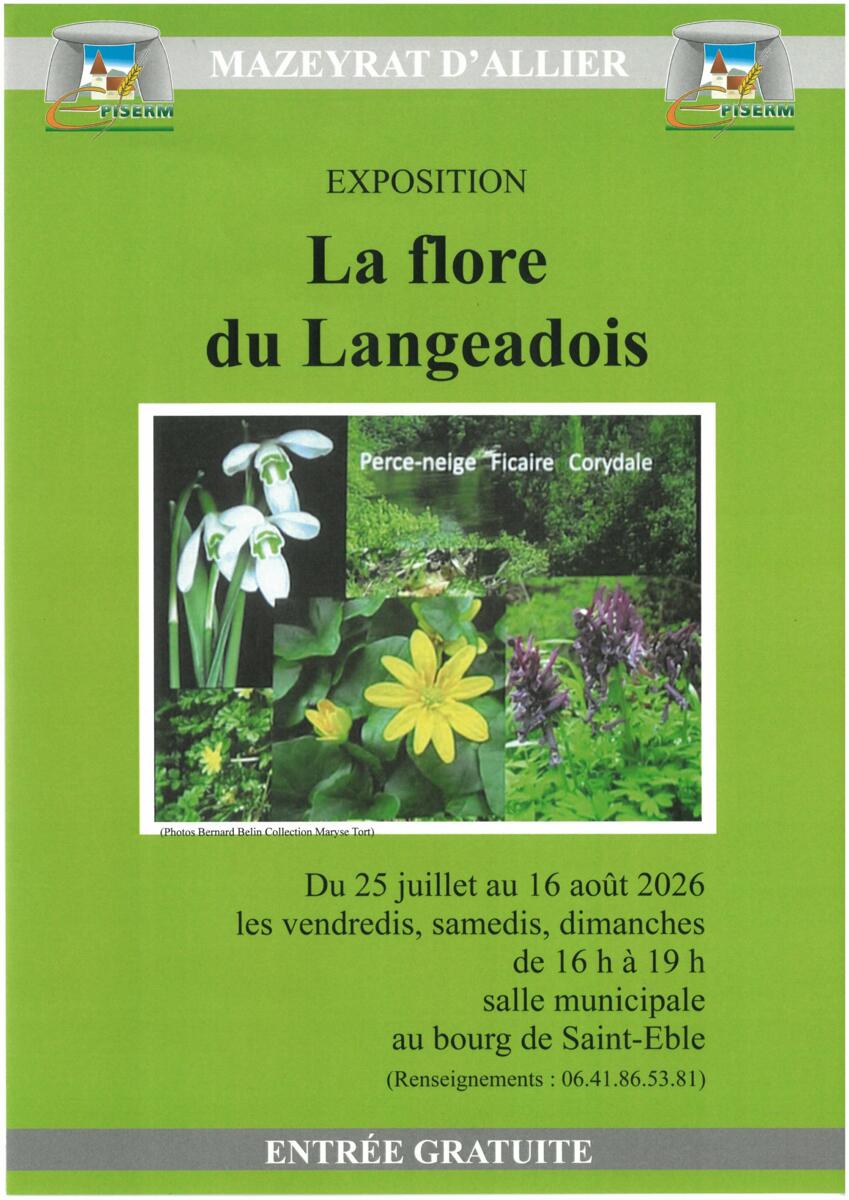 EPISERM

MAZEYRAT D'ALLIER

EPISERM

EXPOSITION

La flore du Langeadois

Perce-neige Ficaire Corydale

(Photos Bernard Belin Collection Maryse Tort)

Du 25 juillet au 16 août 2026
les vendredis, samedis, dimanches
de 16 h à 19 h
salle municipale
au bourg de Saint-Eble
(Renseignements : 06.41.86.53.81)

ENTRÉE GRATUITE